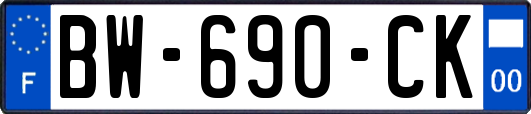 F
BW-690-CK
00